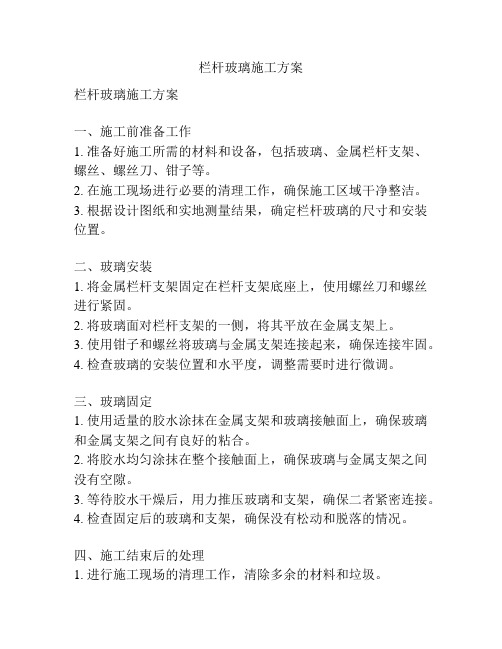 栏杆玻璃施工方案

栏杆玻璃施工方案

一、施工前准备工作
1. 准备好施工所需的材料和设备，包括玻璃、金属栏杆支架、螺丝、螺丝刀、钳子等。
2. 在施工现场进行必要的清理工作，确保施工区域干净整洁。
3. 根据设计图纸和实地测量结果，确定栏杆玻璃的尺寸和安装位置。

二、玻璃安装
1. 将金属栏杆支架固定在栏杆支架底座上，使用螺丝刀和螺丝进行紧固。
2. 将玻璃面对栏杆支架的一侧，将其平放在金属支架上。
3. 使用钳子和螺丝将玻璃与金属支架连接起来，确保连接牢固。
4. 检查玻璃的安装位置和水平度，调整需要时进行微调。

三、玻璃固定
1. 使用适量的胶水涂抹在金属支架和玻璃接触面上，确保玻璃和金属支架之间有良好的粘合。
2. 将胶水均匀涂抹在整个接触面上，确保玻璃与金属支架之间没有空隙。
3. 等待胶水干燥后，用力推压玻璃和支架，确保二者紧密连接。
4. 检查固定后的玻璃和支架，确保没有松动和脱落的情况。

四、施工结束后的处理
1. 进行施工现场的清理工作，清除多余的材料和垃圾。